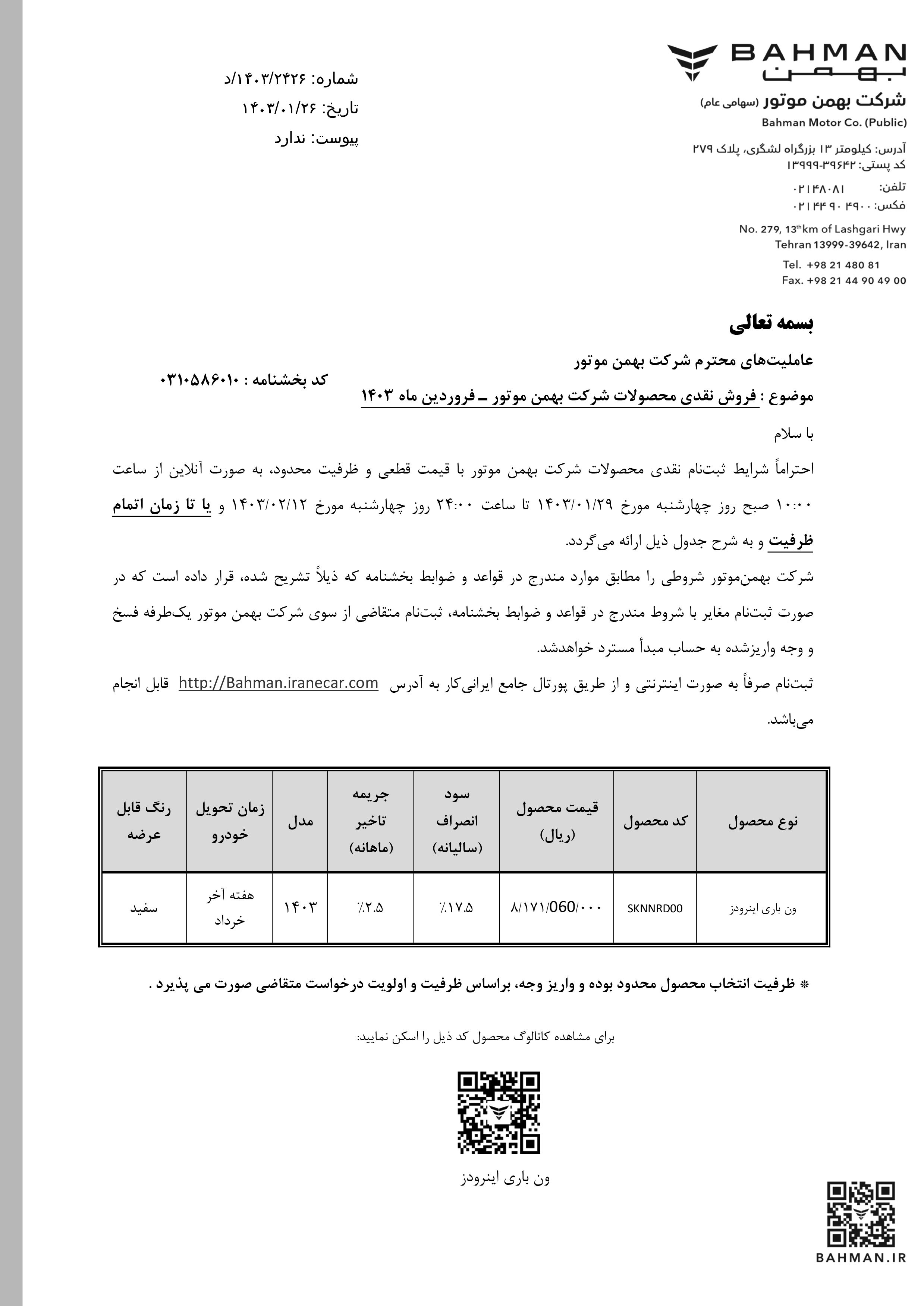 BAHMAN
بهمن
شرکت بهمن موتور (سهامی عام)
Bahman Motor Co. (Public)
آدرس: کیلومتر ۱۳ بزرگراه لشگری، پلاک ۲۷۹
کد پستی: ۳۹۶۴۲-۱۳۹۹۹
تلفن: ۰۲۱۴۸۰۸۱
فکس: ۰۲۱۴۴۹۰۴۹۰۰
No. 279, 13th km of Lashgari Hwy
Tehran 13999-39642, Iran
Tel. +98 21 480 81
Fax. +98 21 44 90 49 00

شماره: ۱۴۰۳/۲۴۲۶/د
تاریخ: ۱۴۰۳/۰۱/۲۶
پیوست: ندارد

بسمه تعالی

عاملیت‌های محترم شرکت بهمن موتور

کد بخشنامه : ۰۳۱۰۵۸۶۰۱۰

موضوع : فروش نقدی محصولات شرکت بهمن موتور ـ فروردین ماه ۱۴۰۳

با سلام

احتراماً شرایط ثبت‌نام نقدی محصولات شرکت بهمن موتور با قیمت قطعی و ظرفیت محدود، به صورت آنلاین از ساعت ۱۰:۰۰ صبح روز چهارشنبه مورخ ۱۴۰۳/۰۱/۲۹ تا ساعت ۲۴:۰۰ روز چهارشنبه مورخ ۱۴۰۳/۰۲/۱۲ و یا تا زمان اتمام ظرفیت و به شرح جدول ذیل ارائه می‌گردد.

شرکت بهمن‌موتور شروطی را مطابق موارد مندرج در قواعد و ضوابط بخشنامه که ذیلاً تشریح شده، قرار داده است که در صورت ثبت‌نام مغایر با شروط مندرج در قواعد و ضوابط بخشنامه، ثبت‌نام متقاضی از سوی شرکت بهمن موتور یک‌طرفه فسخ و وجه واریزشده به حساب مبدأ مسترد خواهدشد.

ثبت‌نام صرفاً به صورت اینترنتی و از طریق پورتال جامع ایرانی‌کار به آدرس http://Bahman.iranecar.com قابل انجام می‌باشد.

| نوع محصول | کد محصول | قیمت محصول (ریال) | سود انصراف (سالیانه) | جریمه تاخیر (ماهانه) | مدل | زمان تحویل خودرو | رنگ قابل عرضه |
|---|---|---|---|---|---|---|---|
| ون باری اینرودز | SKNNRD00 | ۸/۱۷۱/060/۰۰۰ | ٪۱۷.۵ | ٪۲.۵ | ۱۴۰۳ | هفته آخر خرداد | سفید |

* ظرفیت انتخاب محصول محدود بوده و واریز وجه، براساس ظرفیت و اولویت درخواست متقاضی صورت می پذیرد .

برای مشاهده کاتالوگ محصول کد ذیل را اسکن نمایید:

ون باری اینرودز

BAHMAN.IR